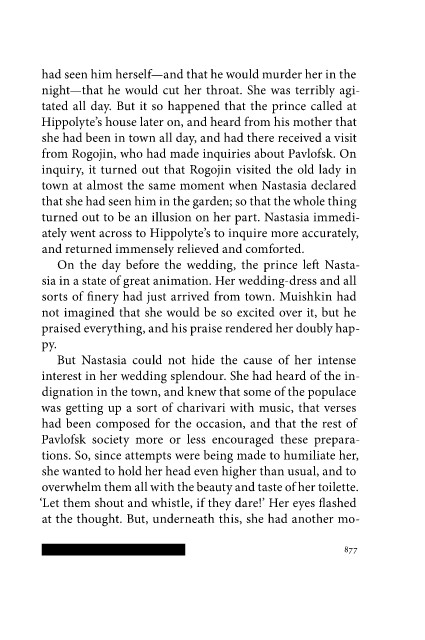 had seen him herself—and that he would murder her in the night—that he would cut her throat. She was terribly agitated all day. But it so happened that the prince called at Hippolyte's house later on, and heard from his mother that she had been in town all day, and had there received a visit from Rogojin, who had made inquiries about Pavlofsk. On inquiry, it turned out that Rogojin visited the old lady in town at almost the same moment when Nastasia declared that she had seen him in the garden; so that the whole thing turned out to be an illusion on her part. Nastasia immediately went across to Hippolyte's to inquire more accurately, and returned immensely relieved and comforted.

On the day before the wedding, the prince left Nastasia in a state of great animation. Her wedding-dress and all sorts of finery had just arrived from town. Muishkin had not imagined that she would be so excited over it, but he praised everything, and his praise rendered her doubly happy.

But Nastasia could not hide the cause of her intense interest in her wedding splendour. She had heard of the indignation in the town, and knew that some of the populace was getting up a sort of charivari with music, that verses had been composed for the occasion, and that the rest of Pavlofsk society more or less encouraged these preparations. So, since attempts were being made to humiliate her, she wanted to hold her head even higher than usual, and to overwhelm them all with the beauty and taste of her toilette. 'Let them shout and whistle, if they dare!' Her eyes flashed at the thought. But, underneath this, she had another mo-

877